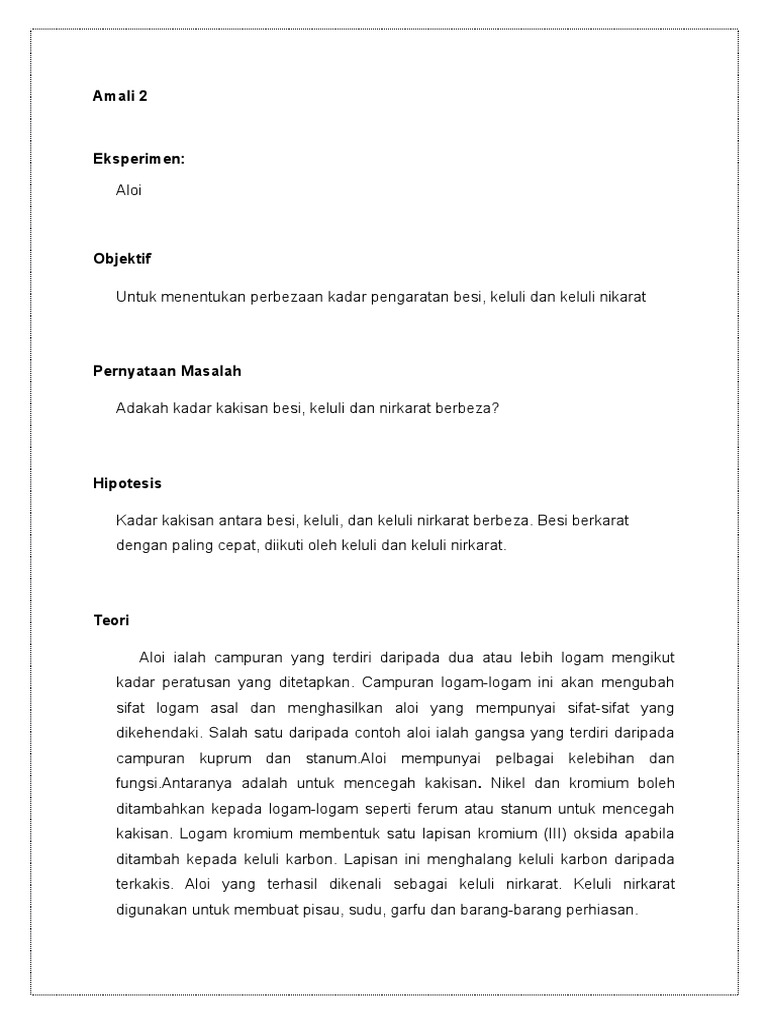 Amali 2

Eksperimen:

Aloi

Objektif

Untuk menentukan perbezaan kadar pengaratan besi, keluli dan keluli nikarat

Pernyataan Masalah

Adakah kadar kakisan besi, keluli dan nirkarat berbeza?

Hipotesis

Kadar kakisan antara besi, keluli, dan keluli nirkarat berbeza. Besi berkarat dengan paling cepat, diikuti oleh keluli dan keluli nirkarat.

Teori

Aloi ialah campuran yang terdiri daripada dua atau lebih logam mengikut kadar peratusan yang ditetapkan. Campuran logam-logam ini akan mengubah sifat logam asal dan menghasilkan aloi yang mempunyai sifat-sifat yang dikehendaki. Salah satu daripada contoh aloi ialah gangsa yang terdiri daripada campuran kuprum dan stanum.Aloi mempunyai pelbagai kelebihan dan fungsi.Antaranya adalah untuk mencegah kakisan. Nikel dan kromium boleh ditambahkan kepada logam-logam seperti ferum atau stanum untuk mencegah kakisan. Logam kromium membentuk satu lapisan kromium (III) oksida apabila ditambah kepada keluli karbon. Lapisan ini menghalang keluli karbon daripada terkakis. Aloi yang terhasil dikenali sebagai keluli nirkarat. Keluli nirkarat digunakan untuk membuat pisau, sudu, garfu dan barang-barang perhiasan.